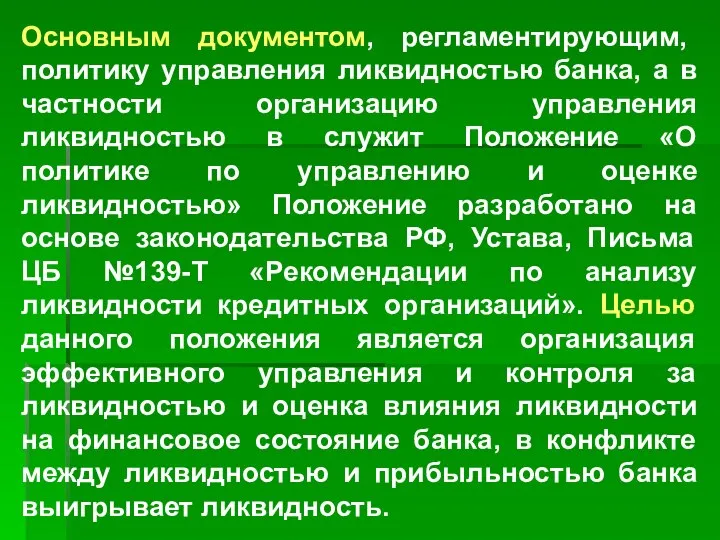 Основным документом, регламентирующим, политику управления ликвидностью банка, а в частности организацию управления ликвидностью в служит Положение «О политике по управлению и оценке ликвидностью» Положение разработано на основе законодательства РФ, Устава, Письма ЦБ №139-Т «Рекомендации по анализу ликвидности кредитных организаций». Целью данного положения является организация эффективного управления и контроля за ликвидностью и оценка влияния ликвидности на финансовое состояние банка, в конфликте между ликвидностью и прибыльностью банка выигрывает ликвидность.